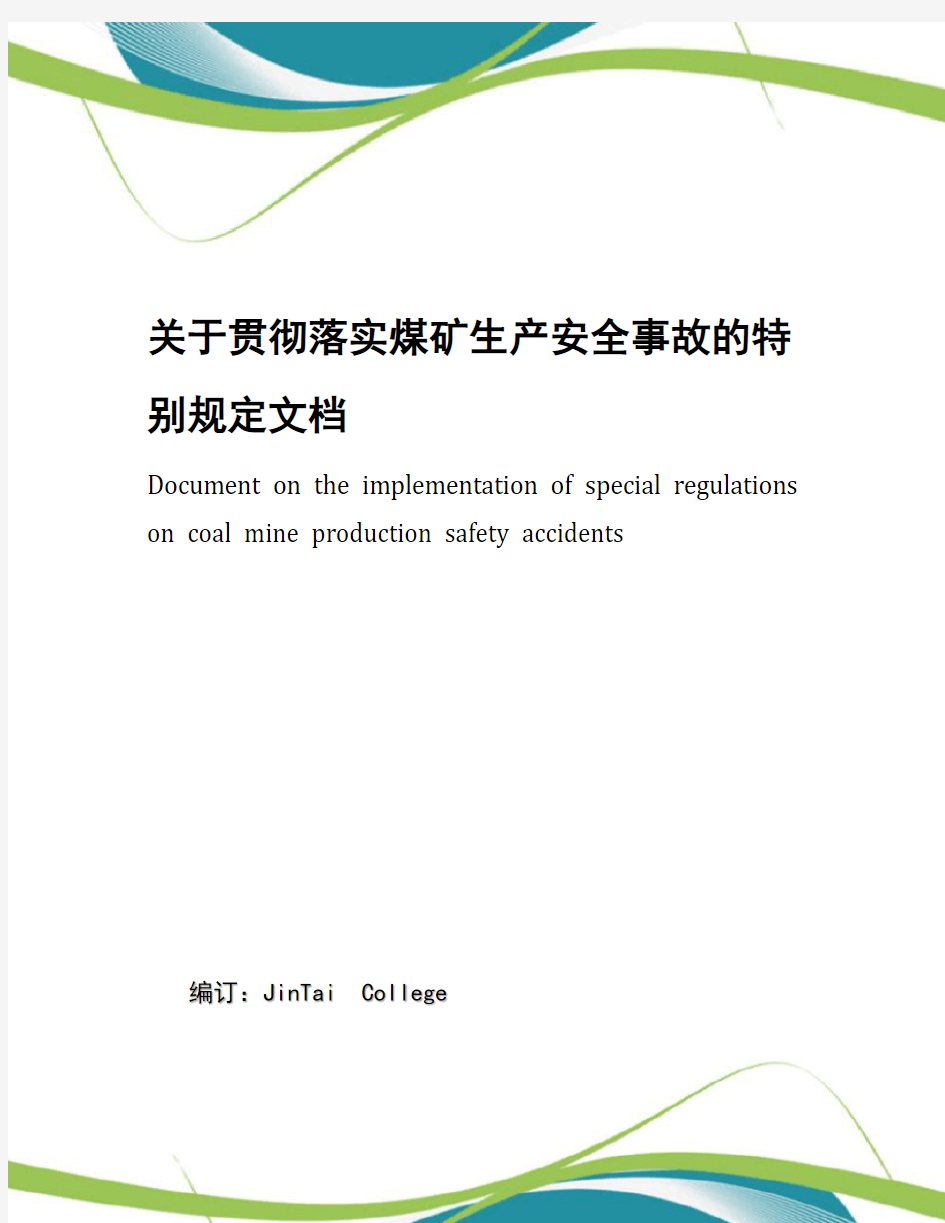 关于贯彻落实煤矿生产安全事故的特别规定文档

Document on the implementation of special regulations on coal mine production safety accidents

编订：JinTai College